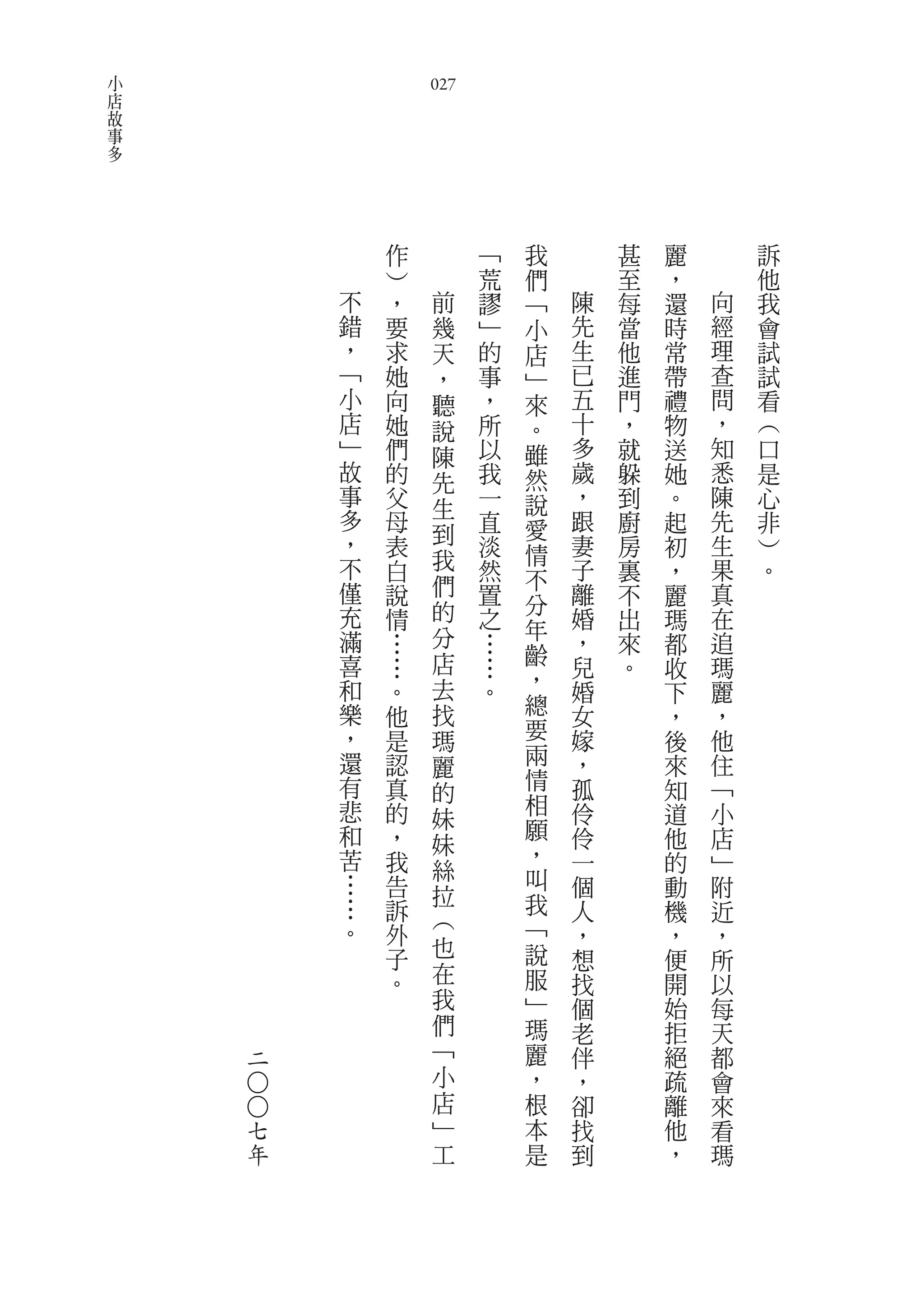 027

小店故事多

訴他我會試試看（口是心非）。

向經理查問，知悉陳先生果真在追瑪麗，他住「小店」附近，所以每天都會來看瑪麗，還時常帶禮物送她。起初，麗瑪都收下，後來知道他的動機，便開始拒絕疏離他，甚至每當他進門，就躲到廚房裏不出來。

陳先生已五十多歲，跟妻子離婚，兒婚女嫁，孤伶伶一個人，想找個老伴，卻找到我們「小店」來。雖然說愛情不分年齡，總要兩情相願，叫我「說服」瑪麗，根本是「荒謬」的事，所以我一直淡然置之……。

前幾天，聽說陳先生到我們的分店去找瑪麗的妹妹絲拉（也在我們「小店」工作），要求她向她們的父母表白說情……。他是認真的，我告訴外子。

不錯，「小店」故事多，不僅充滿喜和樂，還有悲和苦……。

二〇〇七年